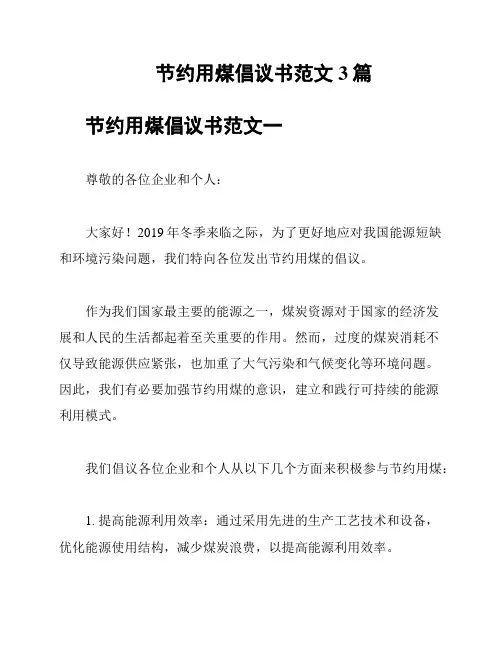 节约用煤倡议书范文 3 篇

节约用煤倡议书范文一

尊敬的各位企业和个人：

大家好！2019 年冬季来临之际，为了更好地应对我国能源短缺和环境污染问题，我们特向各位发出节约用煤的倡议。

作为我们国家最主要的能源之一，煤炭资源对于国家的经济发展和人民的生活都起着至关重要的作用。然而，过度的煤炭消耗不仅导致能源供应紧张，也加重了大气污染和气候变化等环境问题。因此，我们有必要加强节约用煤的意识，建立和践行可持续的能源利用模式。

我们倡议各位企业和个人从以下几个方面来积极参与节约用煤：

1. 提高能源利用效率：通过采用先进的生产工艺技术和设备，优化能源使用结构，减少煤炭浪费，以提高能源利用效率。